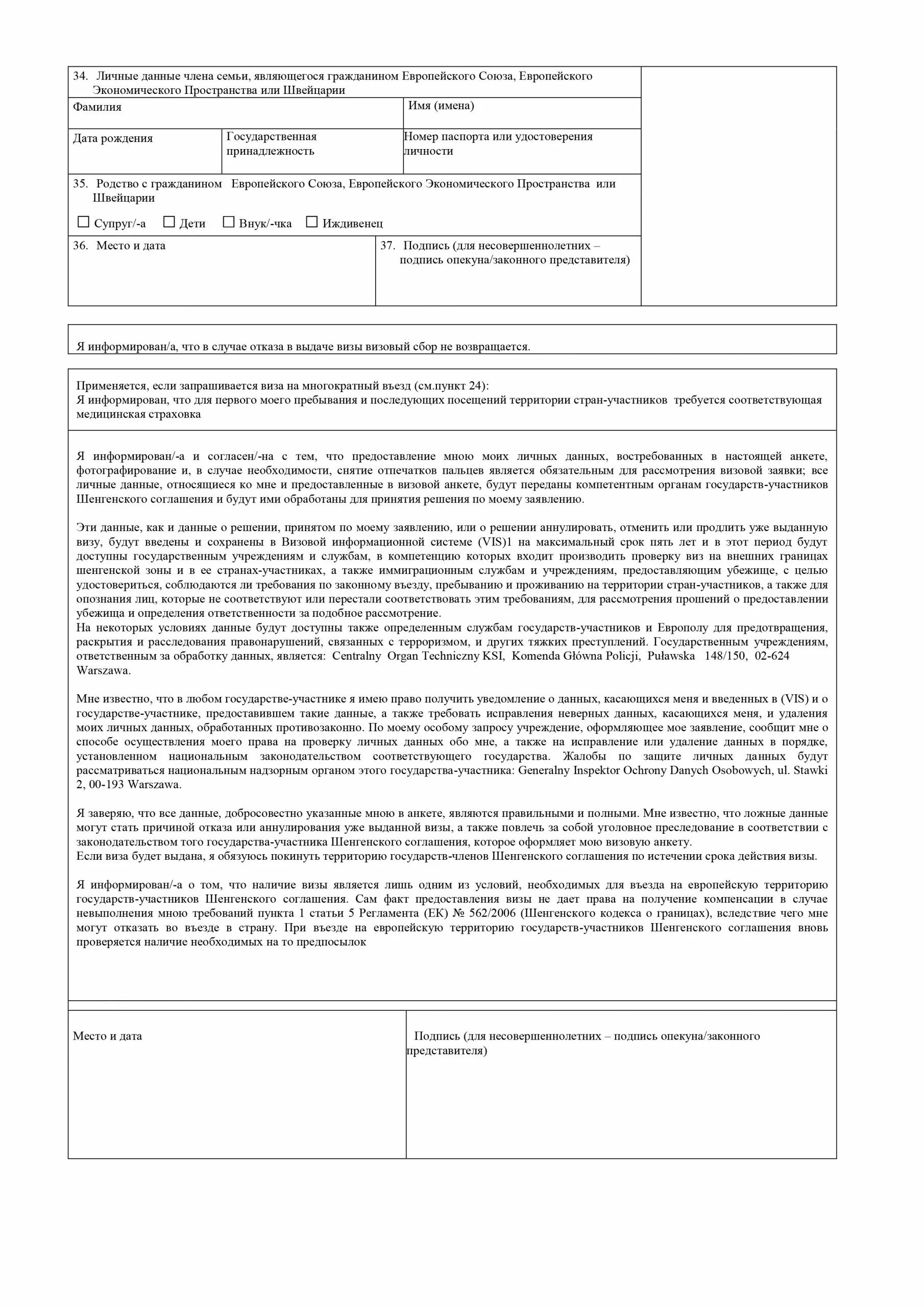 34. Личные данные члена семьи, являющегося гражданином Европейского Союза, Европейского Экономического Пространства или Швейцарии

Фамилия

Имя (имена)

Дата рождения

Государственная принадлежность

Номер паспорта или удостоверения личности

35. Родство с гражданином Европейского Союза, Европейского Экономического Пространства или Швейцарии

☐ Супруг/-а ☐ Дети ☐ Внук/-чка ☐ Иждивенец

36. Место и дата

37. Подпись (для несовершеннолетних – подпись опекуна/законного представителя)

Я информирован/а, что в случае отказа в выдаче визы визовый сбор не возвращается.

Применяется, если запрашивается виза на многократный въезд (см.пункт 24):
Я информирован, что для первого моего пребывания и последующих посещений территории стран-участников требуется соответствующая медицинская страховка

Я информирован/-а и согласен/-на с тем, что предоставление мною моих личных данных, востребованных в настоящей анкете, фотографирование и, в случае необходимости, снятие отпечатков пальцев является обязательным для рассмотрения визовой заявки; все личные данные, относящиеся ко мне и предоставленные в визовой анкете, будут переданы компетентным органам государств-участников Шенгенского соглашения и будут ими обработаны для принятия решения по моему заявлению.

Эти данные, как и данные о решении, принятом по моему заявлению, или о решении аннулировать, отменить или продлить уже выданную визу, будут введены и сохранены в Визовой информационной системе (VIS)1 на максимальный срок пять лет и в этот период будут доступны государственным учреждениям и службам, в компетенцию которых входит производить проверку виз на внешних границах шенгенской зоны и в ее странах-участниках, а также иммиграционным службам и учреждениям, предоставляющим убежище, с целью удостовериться, соблюдаются ли требования по законному въезду, пребыванию и проживанию на территории стран-участников, а также для опознания лиц, которые не соответствуют или перестали соответствовать этим требованиям, для рассмотрения прошений о предоставлении убежища и определения ответственности за подобное рассмотрение.
На некоторых условиях данные будут доступны также определенным службам государств-участников и Европолу для предотвращения, раскрытия и расследования правонарушений, связанных с терроризмом, и других тяжких преступлений. Государственным учреждениям, ответственным за обработку данных, является: Centralny Organ Techniczny KSI, Komenda Główna Policji, Puławska 148/150, 02-624 Warszawa.

Мне известно, что в любом государстве-участнике я имею право получить уведомление о данных, касающихся меня и введенных в (VIS) и о государстве-участнике, предоставившем такие данные, а также требовать исправления неверных данных, касающихся меня, и удаления моих личных данных, обработанных противозаконно. По моему особому запросу учреждение, оформляющее мое заявление, сообщит мне о способе осуществления моего права на проверку личных данных обо мне, а также на исправление или удаление данных в порядке, установленном национальным законодательством соответствующего государства. Жалобы по защите личных данных будут рассматриваться национальным надзорным органом этого государства-участника: Generalny Inspektor Ochrony Danych Osobowych, ul. Stawki 2, 00-193 Warszawa.

Я заверяю, что все данные, добросовестно указанные мною в анкете, являются правильными и полными. Мне известно, что ложные данные могут стать причиной отказа или аннулирования уже выданной визы, а также повлечь за собой уголовное преследование в соответствии с законодательством того государства-участника Шенгенского соглашения, которое оформляет мою визовую анкету.
Если виза будет выдана, я обязуюсь покинуть территорию государств-членов Шенгенского соглашения по истечении срока действия визы.

Я информирован/-а о том, что наличие визы является лишь одним из условий, необходимых для въезда на европейскую территорию государств-участников Шенгенского соглашения. Сам факт предоставления визы не дает права на получение компенсации в случае невыполнения мною требований пункта 1 статьи 5 Регламента (ЕК) № 562/2006 (Шенгенского кодекса о границах), вследствие чего мне могут отказать во въезде в страну. При въезде на европейскую территорию государств-участников Шенгенского соглашения вновь проверяется наличие необходимых на то предпосылок

Место и дата

Подпись (для несовершеннолетних – подпись опекуна/законного представителя)